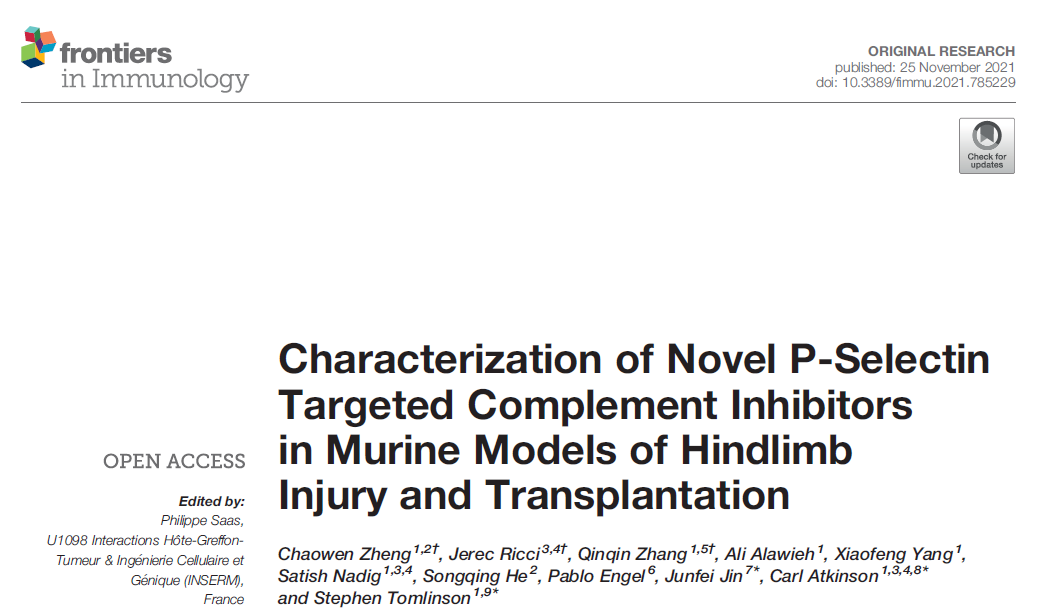 frontiers in Immunology

ORIGINAL RESEARCH
published: 25 November 2021
doi: 10.3389/fimmu.2021.785229

Check for updates

OPEN ACCESS

Edited by:
Philippe Saas,
U1098 Interactions Hôte-Greffon-Tumeur & Ingénierie Cellulaire et Génique (INSERM),
France

Characterization of Novel P-Selectin Targeted Complement Inhibitors in Murine Models of Hindlimb Injury and Transplantation

Chaowen Zheng$^{1,2\dagger}$, Jerec Ricci$^{3,4\dagger}$, Qinqin Zhang$^{1,5\dagger}$, Ali Alawieh$^{1}$, Xiaofeng Yang$^{1}$, Satish Nadig$^{1,3,4}$, Songqing He$^{2}$, Pablo Engel$^{6}$, Junfei Jin$^{7*}$, Carl Atkinson$^{1,3,4,8*}$ and Stephen Tomlinson$^{1,9*}$